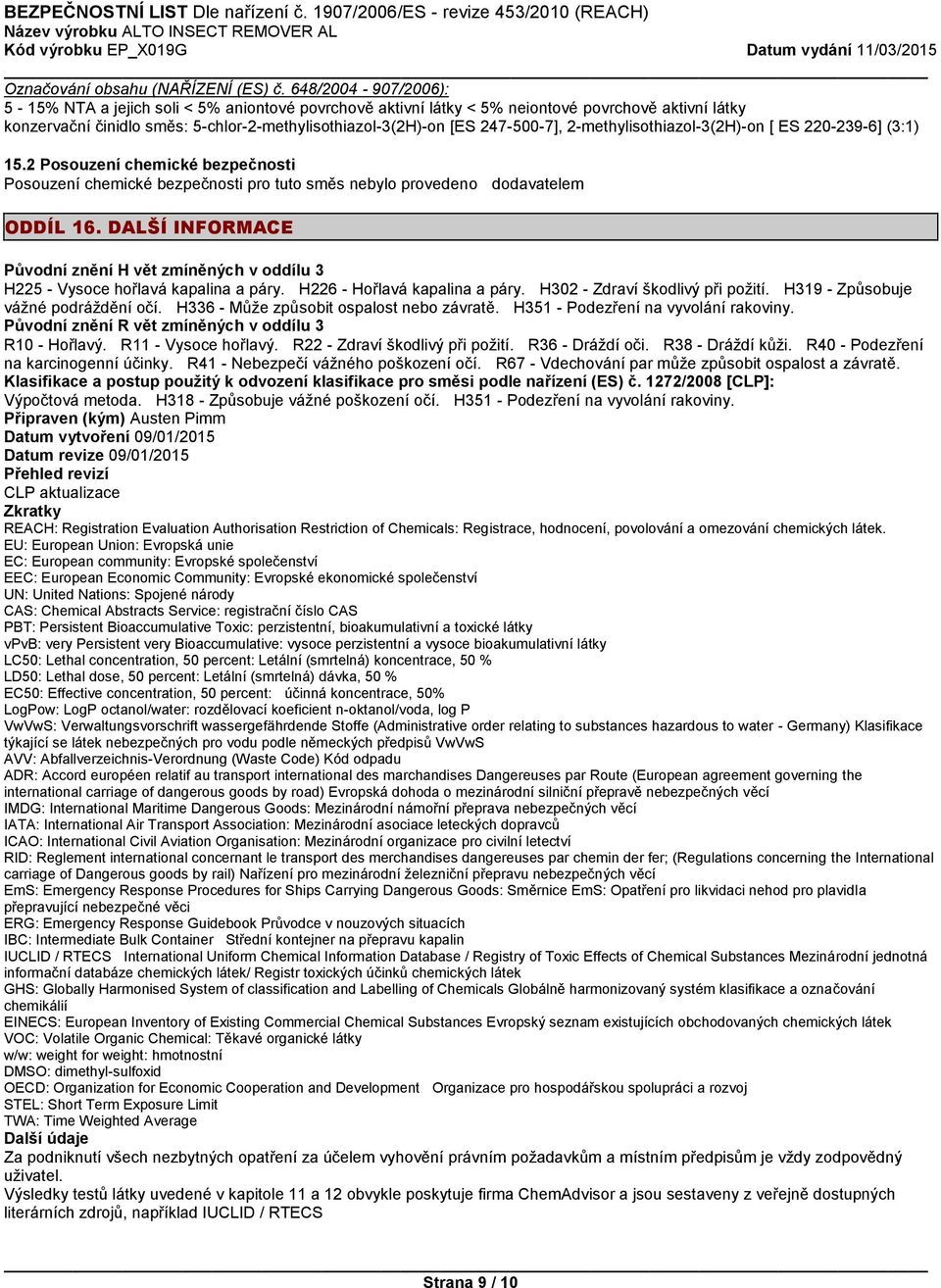 BEZPEČNOSTNÍ LIST Dle nařízení č. 1907/2006/ES - revize 453/2010 (REACH)
Název výrobku ALTO INSECT REMOVER AL
Kód výrobku EP_X019G
Datum vydání 11/03/2015

Označování obsahu (NAŘÍZENÍ (ES) č. 648/2004 - 907/2006):
5 - 15% NTA a jejich soli < 5% aniontové povrchově aktivní látky < 5% neiontové povrchově aktivní látky
konzervační činidlo směs: 5-chlor-2-methylisothiazol-3(2H)-on [ES 247-500-7], 2-methylisothiazol-3(2H)-on [ ES 220-239-6] (3:1)

15.2 Posouzení chemické bezpečnosti
Posouzení chemické bezpečnosti pro tuto směs nebylo provedeno dodavatelem

ODDÍL 16. DALŠÍ INFORMACE

Původní znění H vět zmíněných v oddílu 3
H225 - Vysoce hořlavá kapalina a páry. H226 - Hořlavá kapalina a páry. H302 - Zdraví škodlivý při požití. H319 - Způsobuje vážné podráždění očí. H336 - Může způsobit ospalost nebo závratě. H351 - Podezření na vyvolání rakoviny.
Původní znění R vět zmíněných v oddílu 3
R10 - Hořlavý. R11 - Vysoce hořlavý. R22 - Zdraví škodlivý při požití. R36 - Dráždí oči. R38 - Dráždí kůži. R40 - Podezření na karcinogenní účinky. R41 - Nebezpečí vážného poškození očí. R67 - Vdechování par může způsobit ospalost a závratě.
Klasifikace a postup použitý k odvození klasifikace pro směsi podle nařízení (ES) č. 1272/2008 [CLP]:
Výpočtová metoda. H318 - Způsobuje vážné poškození očí. H351 - Podezření na vyvolání rakoviny.
Připraven (kým) Austen Pimm
Datum vytvoření 09/01/2015
Datum revize 09/01/2015
Přehled revizí
CLP aktualizace
Zkratky
REACH: Registration Evaluation Authorisation Restriction of Chemicals: Registrace, hodnocení, povolování a omezování chemických látek.
EU: European Union: Evropská unie
EC: European community: Evropské společenství
EEC: European Economic Community: Evropské ekonomické společenství
UN: United Nations: Spojené národy
CAS: Chemical Abstracts Service: registrační číslo CAS
PBT: Persistent Bioaccumulative Toxic: perzistentní, bioakumulativní a toxické látky
vPvB: very Persistent very Bioaccumulative: vysoce perzistentní a vysoce bioakumulativní látky
LC50: Lethal concentration, 50 percent: Letální (smrtelná) koncentrace, 50 %
LD50: Lethal dose, 50 percent: Letální (smrtelná) dávka, 50 %
EC50: Effective concentration, 50 percent: účinná koncentrace, 50%
LogPow: LogP octanol/water: rozdělovací koeficient n-oktanol/voda, log P
VwVwS: Verwaltungsvorschrift wassergefährdende Stoffe (Administrative order relating to substances hazardous to water - Germany) Klasifikace týkající se látek nebezpečných pro vodu podle německých předpisů VwVwS
AVV: Abfallverzeichnis-Verordnung (Waste Code) Kód odpadu
ADR: Accord européen relatif au transport international des marchandises Dangereuses par Route (European agreement governing the international carriage of dangerous goods by road) Evropská dohoda o mezinárodní silniční přepravě nebezpečných věcí
IMDG: International Maritime Dangerous Goods: Mezinárodní námořní přeprava nebezpečných věcí
IATA: International Air Transport Association: Mezinárodní asociace leteckých dopravců
ICAO: International Civil Aviation Organisation: Mezinárodní organizace pro civilní letectví
RID: Reglement international concernant le transport des merchandises dangereuses par chemin der fer; (Regulations concerning the International carriage of Dangerous goods by rail) Nařízení pro mezinárodní železniční přepravu nebezpečných věcí
EmS: Emergency Response Procedures for Ships Carrying Dangerous Goods: Směrnice EmS: Opatření pro likvidaci nehod pro plavidla přepravující nebezpečné věci
ERG: Emergency Response Guidebook Průvodce v nouzových situacích
IBC: Intermediate Bulk Container Střední kontejner na přepravu kapalin
IUCLID / RTECS International Uniform Chemical Information Database / Registry of Toxic Effects of Chemical Substances Mezinárodní jednotná informační databáze chemických látek/ Registr toxických účinků chemických látek
GHS: Globally Harmonised System of classification and Labelling of Chemicals Globálně harmonizovaný systém klasifikace a označování chemikálií
EINECS: European Inventory of Existing Commercial Chemical Substances Evropský seznam existujících obchodovaných chemických látek
VOC: Volatile Organic Chemical: Těkavé organické látky
w/w: weight for weight: hmotnostní
DMSO: dimethyl-sulfoxid
OECD: Organization for Economic Cooperation and Development Organizace pro hospodářskou spolupráci a rozvoj
STEL: Short Term Exposure Limit
TWA: Time Weighted Average
Další údaje
Za podniknutí všech nezbytných opatření za účelem vyhovění právním požadavkům a místním předpisům je vždy zodpovědný uživatel.
Výsledky testů látky uvedené v kapitole 11 a 12 obvykle poskytuje firma ChemAdvisor a jsou sestaveny z veřejně dostupných literárních zdrojů, například IUCLID / RTECS

Strana 9 / 10